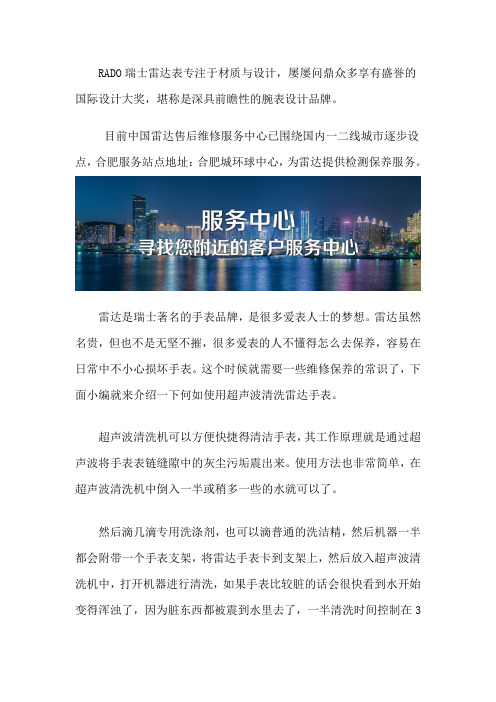 RADO 瑞士雷达表专注于材质与设计，屡屡问鼎众多享有盛誉的国际设计大奖，堪称是深具前瞻性的腕表设计品牌。

目前中国雷达售后维修服务中心已围绕国内一二线城市逐步设点，合肥服务站点地址：合肥城环球中心，为雷达提供检测保养服务。

服务中心
寻找您附近的客户服务中心

雷达是瑞士著名的手表品牌，是很多爱表人士的梦想。雷达虽然名贵，但也不是无坚不摧，很多爱表的人不懂得怎么去保养，容易在日常中不小心损坏手表。这个时候就需要一些维修保养的常识了，下面小编就来介绍一下何如使用超声波清洗雷达手表。

超声波清洗机可以方便快捷得清洁手表，其工作原理就是通过超声波将手表表链缝隙中的灰尘污垢震出来。使用方法也非常简单，在超声波清洗机中倒入一半或稍多一些的水就可以了。

然后滴几滴专用洗涤剂，也可以滴普通的洗洁精，然后机器一半都会附带一个手表支架，将雷达手表卡到支架上，然后放入超声波清洗机中，打开机器进行清洗，如果手表比较脏的话会很快看到水开始变得浑浊了，因为脏东西都被震到水里去了，一半清洗时间控制在 3